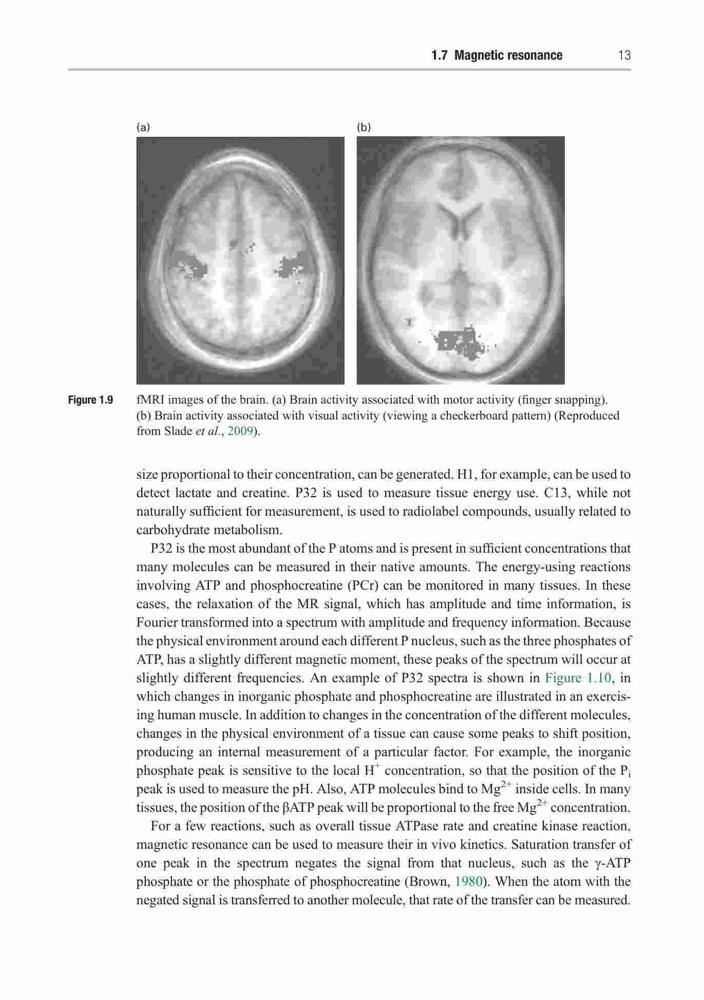 1.7 Magnetic resonance 13

(a)

(b)

Figure 1.9 fMRI images of the brain. (a) Brain activity associated with motor activity (finger snapping). (b) Brain activity associated with visual activity (viewing a checkerboard pattern) (Reproduced from Slade et al., 2009).

size proportional to their concentration, can be generated. H1, for example, can be used to detect lactate and creatine. P32 is used to measure tissue energy use. C13, while not naturally sufficient for measurement, is used to radiolabel compounds, usually related to carbohydrate metabolism.

P32 is the most abundant of the P atoms and is present in sufficient concentrations that many molecules can be measured in their native amounts. The energy-using reactions involving ATP and phosphocreatine (PCr) can be monitored in many tissues. In these cases, the relaxation of the MR signal, which has amplitude and time information, is Fourier transformed into a spectrum with amplitude and frequency information. Because the physical environment around each different P nucleus, such as the three phosphates of ATP, has a slightly different magnetic moment, these peaks of the spectrum will occur at slightly different frequencies. An example of P32 spectra is shown in Figure 1.10, in which changes in inorganic phosphate and phosphocreatine are illustrated in an exercising human muscle. In addition to changes in the concentration of the different molecules, changes in the physical environment of a tissue can cause some peaks to shift position, producing an internal measurement of a particular factor. For example, the inorganic phosphate peak is sensitive to the local $H^+$ concentration, so that the position of the $P_i$ peak is used to measure the pH. Also, ATP molecules bind to $Mg^{2+}$ inside cells. In many tissues, the position of the βATP peak will be proportional to the free $Mg^{2+}$ concentration.

For a few reactions, such as overall tissue ATPase rate and creatine kinase reaction, magnetic resonance can be used to measure their in vivo kinetics. Saturation transfer of one peak in the spectrum negates the signal from that nucleus, such as the γ-ATP phosphate or the phosphate of phosphocreatine (Brown, 1980). When the atom with the negated signal is transferred to another molecule, that rate of the transfer can be measured.